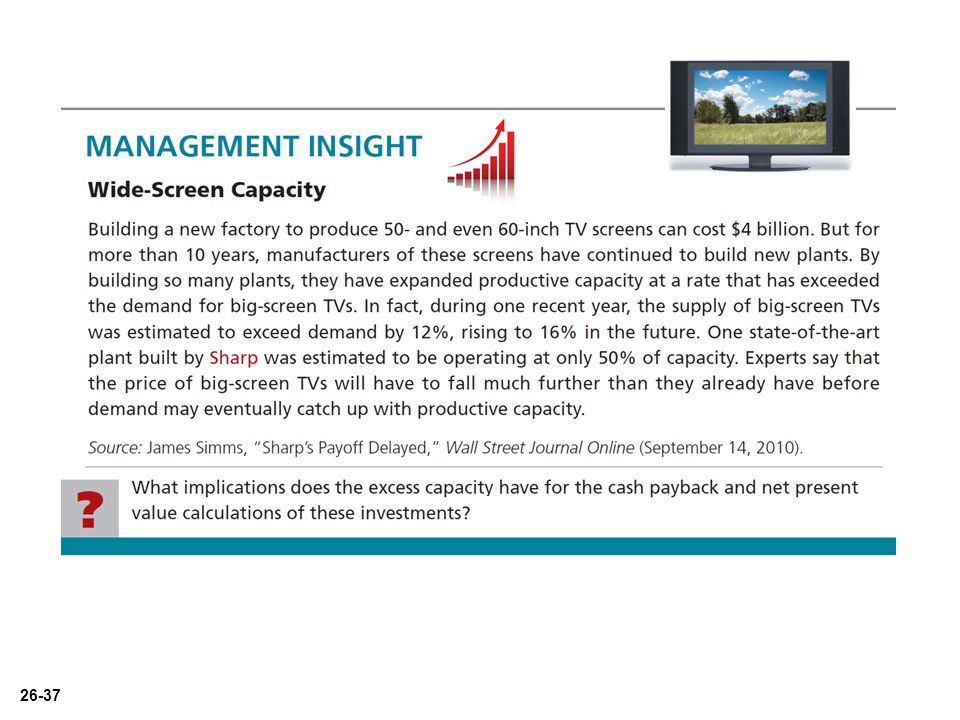 MANAGEMENT INSIGHT

Wide-Screen Capacity

Building a new factory to produce 50- and even 60-inch TV screens can cost \$4 billion. But for more than 10 years, manufacturers of these screens have continued to build new plants. By building so many plants, they have expanded productive capacity at a rate that has exceeded the demand for big-screen TVs. In fact, during one recent year, the supply of big-screen TVs was estimated to exceed demand by 12%, rising to 16% in the future. One state-of-the-art plant built by Sharp was estimated to be operating at only 50% of capacity. Experts say that the price of big-screen TVs will have to fall much further than they already have before demand may eventually catch up with productive capacity.

Source: James Simms, "Sharp's Payoff Delayed," Wall Street Journal Online (September 14, 2010).

?

What implications does the excess capacity have for the cash payback and net present value calculations of these investments?

26-37